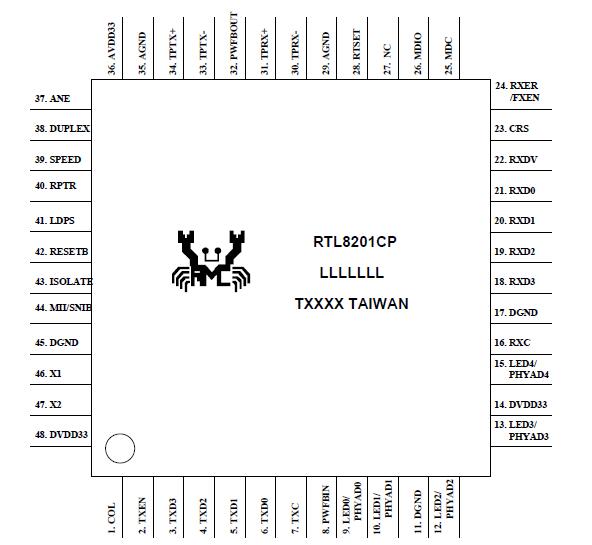 36. AVDD33
35. AGND
34. TPTX+
33. TPTX-
32. PWFBOUT
31. TPRX+
30. TPRX-
29. AGND
28. RTSET
27. NC
26. MDIO
25. MDC

37. ANE
38. DUPLEX
39. SPEED
40. RPTR
41. LDPS
42. RESETB
43. ISOLATE
44. MII/SNIB
45. DGND
46. X1
47. X2
48. DVDD33

RTL8201CP
LLLLLLL
TXXXX TAIWAN

24. RXER /FXEN
23. CRS
22. RXDV
21. RXD0
20. RXD1
19. RXD2
18. RXD3
17. DGND
16. RXC
15. LED4/ PHYAD4
14. DVDD33
13. LED3/ PHYAD3

1. COL
2. TXEN
3. TXD3
4. TXD2
5. TXD1
6. TXD0
7. TXC
8. PWFBIN
9. LED0/ PHYAD0
10. LED1/ PHYAD1
11. DGND
12. LED2/ PHYAD2